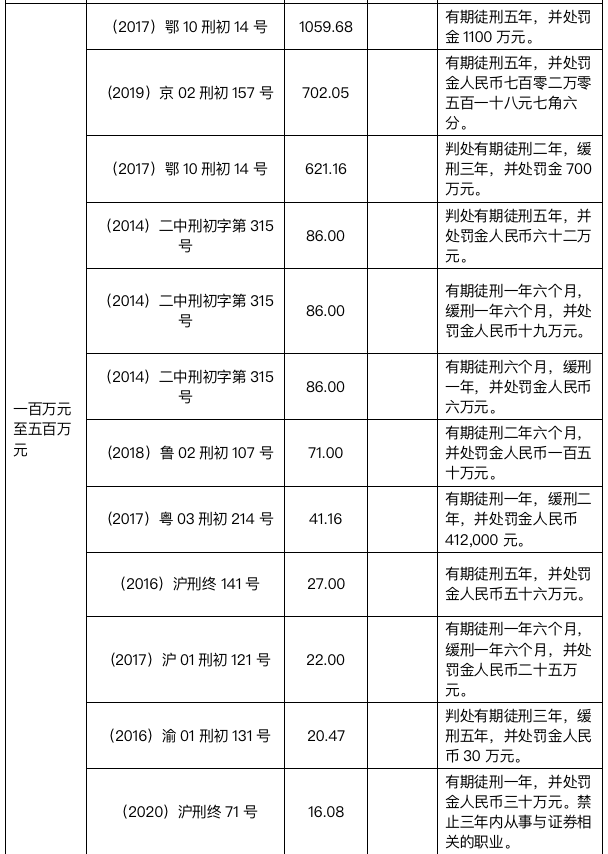 | | | | | |
|---|---|---|---|---|
| 一百万元至五百万元 | (2017）鄂 10 刑初 14 号 | 1059.68 | | 有期徒刑五年，并处罚金 1100 万元。 |
| | (2019）京 02 刑初 157 号 | 702.05 | | 有期徒刑五年，并处罚金人民币七百零二万零五百一十八元七角六分。 |
| | (2017）鄂 10 刑初 14 号 | 621.16 | | 判处有期徒刑二年，缓刑三年，并处罚金 700 万元。 |
| | (2014）二中刑初字第 315 号 | 86.00 | | 判处有期徒刑五年，并处罚金人民币六十二万元。 |
| | (2014）二中刑初字第 315 号 | 86.00 | | 有期徒刑一年六个月，缓刑一年六个月，并处罚金人民币十九万元。 |
| | (2014）二中刑初字第 315 号 | 86.00 | | 有期徒刑六个月，缓刑一年，并处罚金人民币六万元。 |
| | (2018）鲁 02 刑初 107 号 | 71.00 | | 有期徒刑二年六个月，并处罚金人民币一百五十万元。 |
| | (2017）粤 03 刑初 214 号 | 41.16 | | 有期徒刑一年，缓刑二年，并处罚金人民币 412,000 元。 |
| | (2016）沪刑终 141 号 | 27.00 | | 有期徒刑五年，并处罚金人民币五十六万元。 |
| | (2017）沪 01 刑初 121 号 | 22.00 | | 有期徒刑一年六个月，缓刑一年六个月，并处罚金人民币二十五万元。 |
| | (2016）渝 01 刑初 131 号 | 20.47 | | 判处有期徒刑三年，缓刑五年，并处罚金人民币 30 万元。 |
| | (2020）沪刑终 71 号 | 16.08 | | 有期徒刑一年，并处罚金人民币三十万元。禁止三年内从事与证券相关的职业。 |